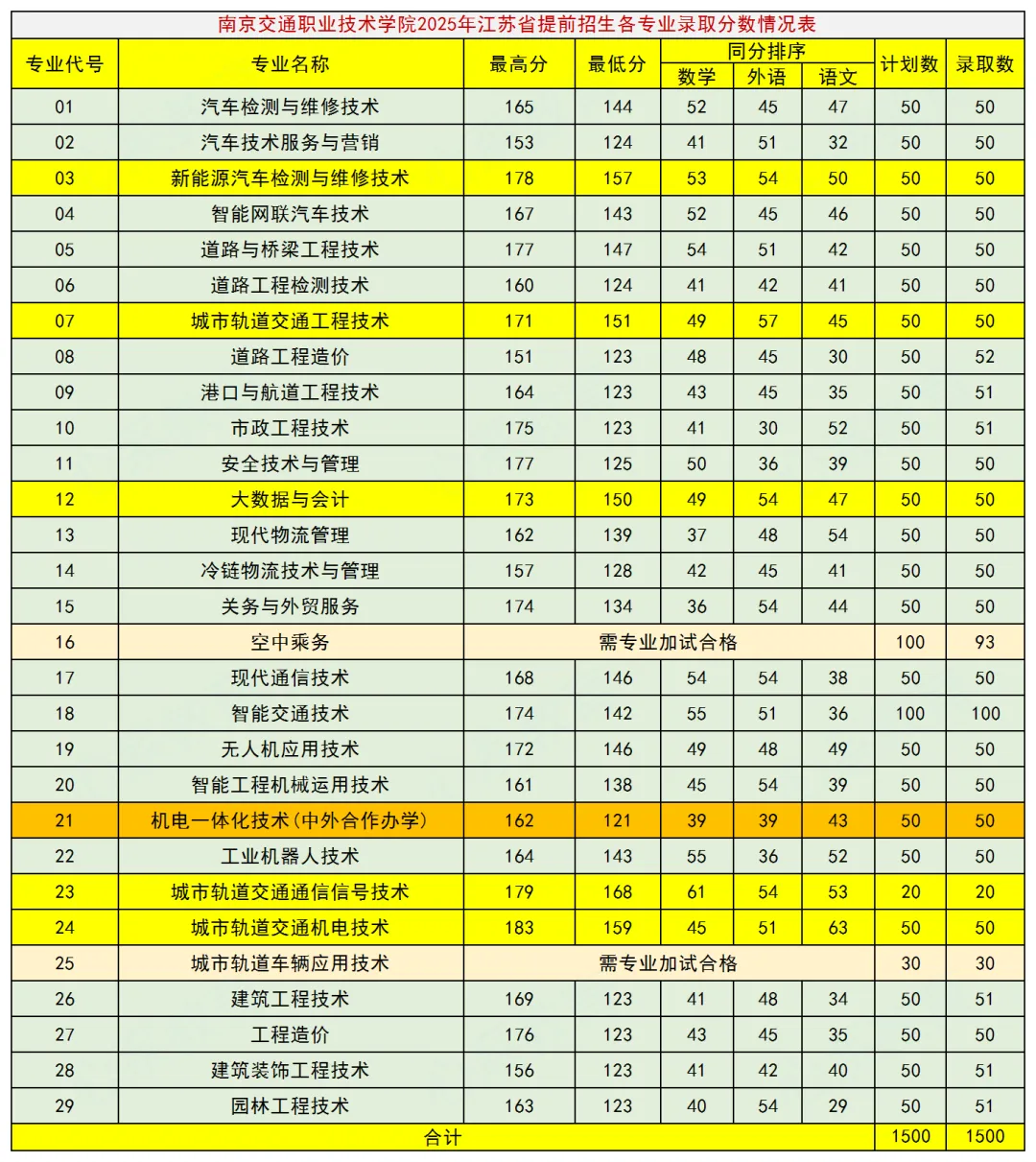 南京交通职业技术学院2025年江苏省提前招生各专业录取分数情况表

| 专业代号 | 专业名称 | 最高分 | 最低分 | 同分排序 数学 | 同分排序 外语 | 同分排序 语文 | 计划数 | 录取数 |
|---|---|---|---|---|---|---|---|---|
| 01 | 汽车检测与维修技术 | 165 | 144 | 52 | 45 | 47 | 50 | 50 |
| 02 | 汽车技术服务与营销 | 153 | 124 | 41 | 51 | 32 | 50 | 50 |
| 03 | 新能源汽车检测与维修技术 | 178 | 157 | 53 | 54 | 50 | 50 | 50 |
| 04 | 智能网联汽车技术 | 167 | 143 | 52 | 45 | 46 | 50 | 50 |
| 05 | 道路与桥梁工程技术 | 177 | 147 | 54 | 51 | 42 | 50 | 50 |
| 06 | 道路工程检测技术 | 160 | 124 | 41 | 42 | 41 | 50 | 50 |
| 07 | 城市轨道交通工程技术 | 171 | 151 | 49 | 57 | 45 | 50 | 50 |
| 08 | 道路工程造价 | 151 | 123 | 48 | 45 | 30 | 50 | 52 |
| 09 | 港口与航道工程技术 | 164 | 123 | 43 | 45 | 35 | 50 | 51 |
| 10 | 市政工程技术 | 175 | 123 | 41 | 30 | 52 | 50 | 51 |
| 11 | 安全技术与管理 | 177 | 125 | 50 | 36 | 39 | 50 | 50 |
| 12 | 大数据与会计 | 173 | 150 | 49 | 54 | 47 | 50 | 50 |
| 13 | 现代物流管理 | 162 | 139 | 37 | 48 | 54 | 50 | 50 |
| 14 | 冷链物流技术与管理 | 157 | 128 | 42 | 45 | 41 | 50 | 50 |
| 15 | 关务与外贸服务 | 174 | 134 | 36 | 54 | 44 | 50 | 50 |
| 16 | 空中乘务 | 需专业加试合格 | | | | | 100 | 93 |
| 17 | 现代通信技术 | 168 | 146 | 54 | 54 | 38 | 50 | 50 |
| 18 | 智能交通技术 | 174 | 142 | 55 | 51 | 36 | 100 | 100 |
| 19 | 无人机应用技术 | 172 | 146 | 49 | 48 | 49 | 50 | 50 |
| 20 | 智能工程机械运用技术 | 161 | 138 | 45 | 54 | 39 | 50 | 50 |
| 21 | 机电一体化技术(中外合作办学) | 162 | 121 | 39 | 39 | 43 | 50 | 50 |
| 22 | 工业机器人技术 | 164 | 143 | 55 | 36 | 52 | 50 | 50 |
| 23 | 城市轨道交通通信信号技术 | 179 | 168 | 61 | 54 | 53 | 20 | 20 |
| 24 | 城市轨道交通机电技术 | 183 | 159 | 45 | 51 | 63 | 50 | 50 |
| 25 | 城市轨道车辆应用技术 | 需专业加试合格 | | | | | 30 | 30 |
| 26 | 建筑工程技术 | 169 | 123 | 41 | 48 | 34 | 50 | 51 |
| 27 | 工程造价 | 176 | 123 | 43 | 45 | 35 | 50 | 50 |
| 28 | 建筑装饰工程技术 | 156 | 123 | 41 | 42 | 40 | 50 | 51 |
| 29 | 园林工程技术 | 163 | 123 | 40 | 54 | 29 | 50 | 51 |
| 合计 | | | | | | | 1500 | 1500 |